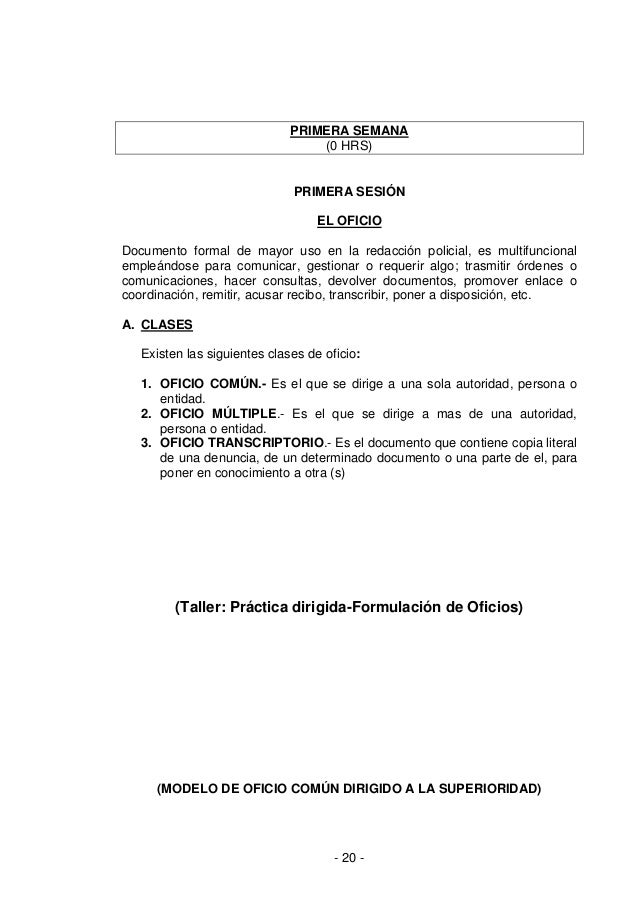 PRIMERA SEMANA
(0 HRS)

PRIMERA SESIÓN

EL OFICIO

Documento formal de mayor uso en la redacción policial, es multifuncional empleándose para comunicar, gestionar o requerir algo; trasmitir órdenes o comunicaciones, hacer consultas, devolver documentos, promover enlace o coordinación, remitir, acusar recibo, transcribir, poner a disposición, etc.

A. CLASES

Existen las siguientes clases de oficio:

1. OFICIO COMÚN.- Es el que se dirige a una sola autoridad, persona o entidad.
2. OFICIO MÚLTIPLE.- Es el que se dirige a mas de una autoridad, persona o entidad.
3. OFICIO TRANSCRIPTORIO.- Es el documento que contiene copia literal de una denuncia, de un determinado documento o una parte de el, para poner en conocimiento a otra (s)

(Taller: Práctica dirigida-Formulación de Oficios)

(MODELO DE OFICIO COMÚN DIRIGIDO A LA SUPERIORIDAD)

- 20 -